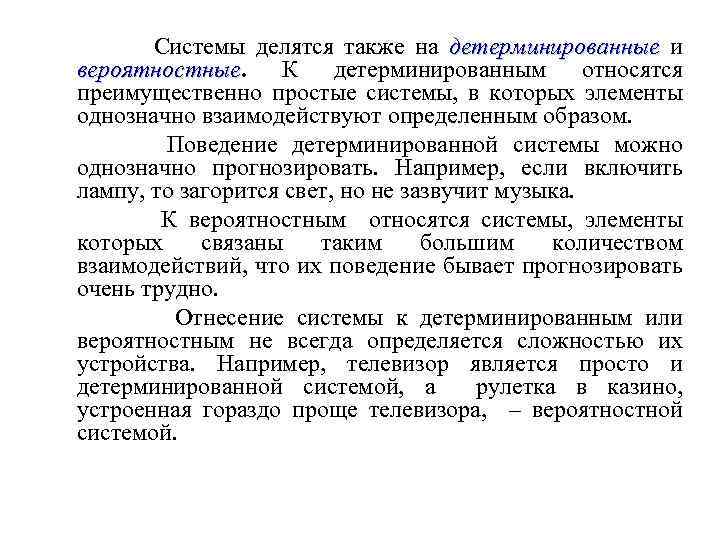 Системы делятся также на детерминированные и вероятностные. К детерминированным относятся преимущественно простые системы, в которых элементы однозначно взаимодействуют определенным образом.

Поведение детерминированной системы можно однозначно прогнозировать. Например, если включить лампу, то загорится свет, но не зазвучит музыка.

К вероятностным относятся системы, элементы которых связаны таким большим количеством взаимодействий, что их поведение бывает прогнозировать очень трудно.

Отнесение системы к детерминированным или вероятностным не всегда определяется сложностью их устройства. Например, телевизор является просто и детерминированной системой, а рулетка в казино, устроенная гораздо проще телевизора, – вероятностной системой.